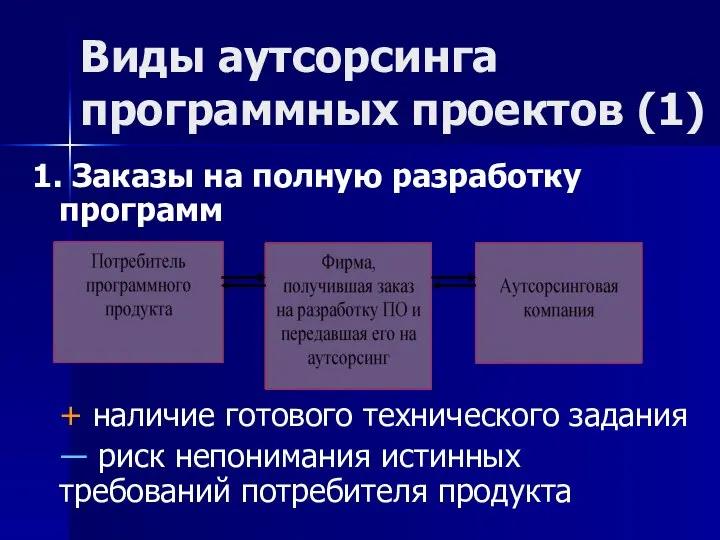 Виды аутсорсинга программных проектов (1)

1. Заказы на полную разработку программ

Потребитель программного продукта

Фирма, получившая заказ на разработку ПО и передавшая его на аутсорсинг

Аутсорсинговая компания

+ наличие готового технического задания

— риск непонимания истинных требований потребителя продукта